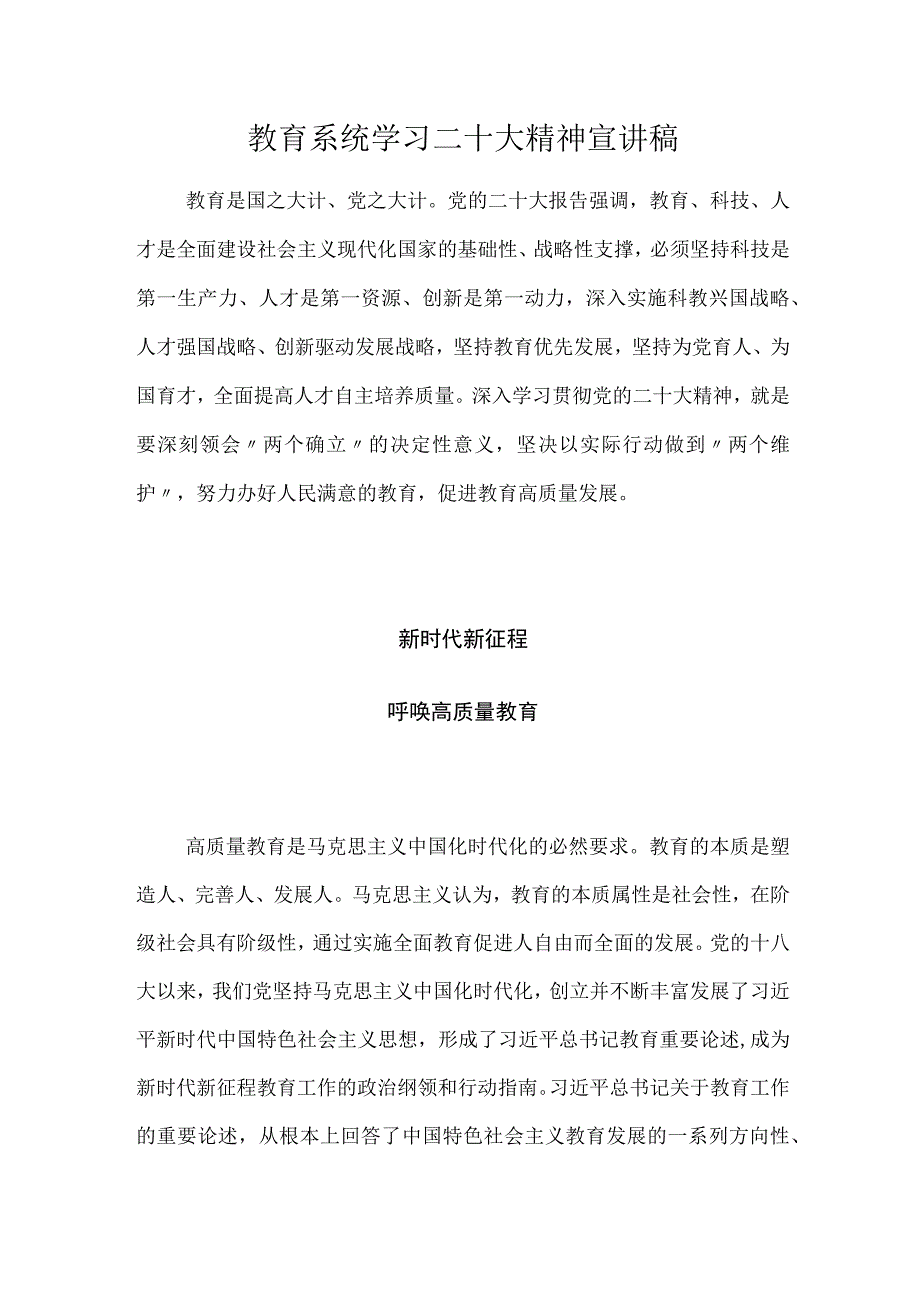 教育系统学习二十大精神宣讲稿

教育是国之大计、党之大计。党的二十大报告强调，教育、科技、人才是全面建设社会主义现代化国家的基础性、战略性支撑，必须坚持科技是第一生产力、人才是第一资源、创新是第一动力，深入实施科教兴国战略、人才强国战略、创新驱动发展战略，坚持教育优先发展，坚持为党育人、为国育才，全面提高人才自主培养质量。深入学习贯彻党的二十大精神，就是要深刻领会〃两个确立〃的决定性意义，坚决以实际行动做到〃两个维护〃，努力办好人民满意的教育，促进教育高质量发展。

新时代新征程

呼唤高质量教育

高质量教育是马克思主义中国化时代化的必然要求。教育的本质是塑造人、完善人、发展人。马克思主义认为，教育的本质属性是社会性，在阶级社会具有阶级性，通过实施全面教育促进人自由而全面的发展。党的十八大以来，我们党坚持马克思主义中国化时代化，创立并不断丰富发展了习近平新时代中国特色社会主义思想，形成了习近平总书记教育重要论述，成为新时代新征程教育工作的政治纲领和行动指南。习近平总书记关于教育工作的重要论述，从根本上回答了中国特色社会主义教育发展的一系列方向性、